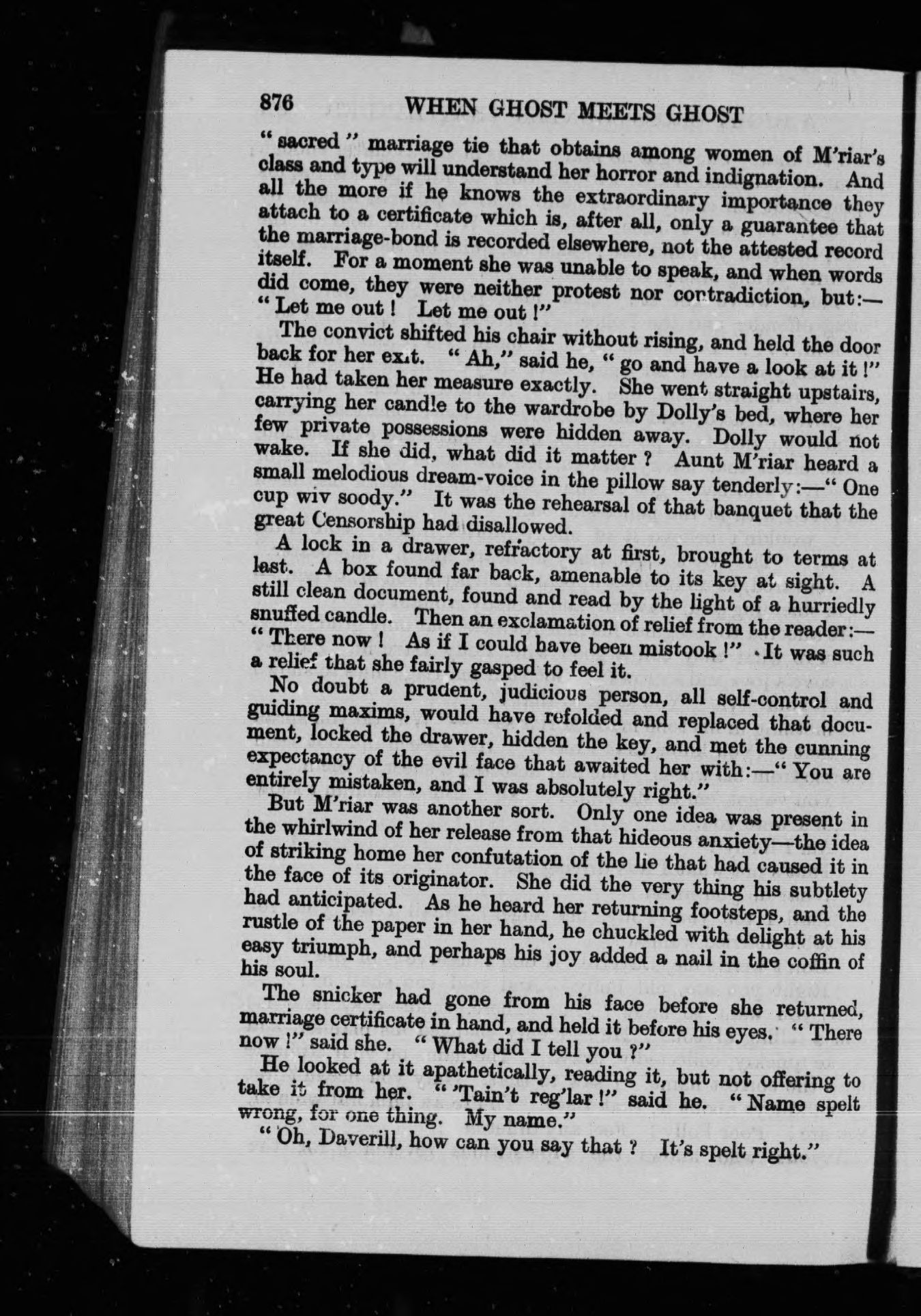 876 WHEN GHOST MEETS GHOST

"sacred" marriage tie that obtains among women of M'riar's class and type will understand her horror and indignation. And all the more if he knows the extraordinary importance they attach to a certificate which is, after all, only a guarantee that the marriage-bond is recorded elsewhere, not the attested record itself. For a moment she was unable to speak, and when words did come, they were neither protest nor contradiction, but:—"Let me out! Let me out!"

The convict shifted his chair without rising, and held the door back for her exit. "Ah," said he, "go and have a look at it!" He had taken her measure exactly. She went straight upstairs, carrying her candle to the wardrobe by Dolly's bed, where her few private possessions were hidden away. Dolly would not wake. If she did, what did it matter? Aunt M'riar heard a small melodious dream-voice in the pillow say tenderly:—"One cup wiv soody." It was the rehearsal of that banquet that the great Censorship had disallowed.

A lock in a drawer, refractory at first, brought to terms at last. A box found far back, amenable to its key at sight. A still clean document, found and read by the light of a hurriedly snuffed candle. Then an exclamation of relief from the reader:—"There now! As if I could have been mistook!" It was such a relief that she fairly gasped to feel it.

No doubt a prudent, judicious person, all self-control and guiding maxims, would have refolded and replaced that document, locked the drawer, hidden the key, and met the cunning expectancy of the evil face that awaited her with:—"You are entirely mistaken, and I was absolutely right."

But M'riar was another sort. Only one idea was present in the whirlwind of her release from that hideous anxiety—the idea of striking home her confutation of the lie that had caused it in the face of its originator. She did the very thing his subtlety had anticipated. As he heard her returning footsteps, and the rustle of the paper in her hand, he chuckled with delight at his easy triumph, and perhaps his joy added a nail in the coffin of his soul.

The snicker had gone from his face before she returned, marriage certificate in hand, and held it before his eyes. "There now!" said she. "What did I tell you?"

He looked at it apathetically, reading it, but not offering to take it from her. "'Tain't reg'lar!" said he. "Name spelt wrong, for one thing. My name."

"Oh, Daverill, how can you say that? It's spelt right."